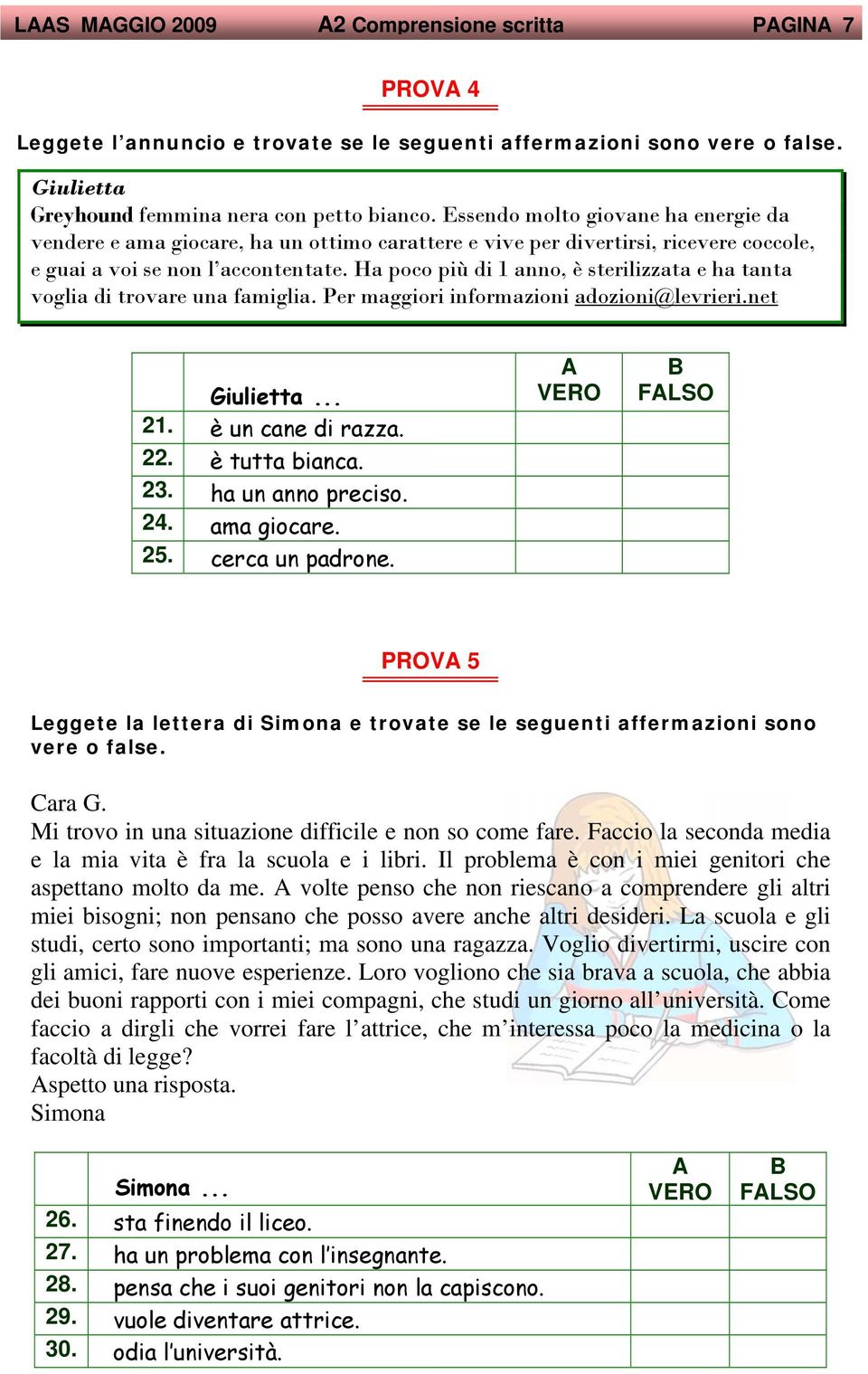 LAAS MAGGIO 2009 A2 Comprensione scritta PAGINA 7

PROVA 4

Leggete l'annuncio e trovate se le seguenti affermazioni sono vere o false.

Giulietta
Greyhound femmina nera con petto bianco. Essendo molto giovane ha energie da vendere e ama giocare, ha un ottimo carattere e vive per divertirsi, ricevere coccole, e guai a voi se non l'accontentate. Ha poco più di 1 anno, è sterilizzata e ha tanta voglia di trovare una famiglia. Per maggiori informazioni adozioni@levrieri.net

| | Giulietta ... | A VERO | B FALSO |
|---|---|---|---|
| 21. | è un cane di razza. | | |
| 22. | è tutta bianca. | | |
| 23. | ha un anno preciso. | | |
| 24. | ama giocare. | | |
| 25. | cerca un padrone. | | |

PROVA 5

Leggete la lettera di Simona e trovate se le seguenti affermazioni sono vere o false.

Cara G.
Mi trovo in una situazione difficile e non so come fare. Faccio la seconda media e la mia vita è fra la scuola e i libri. Il problema è con i miei genitori che aspettano molto da me. A volte penso che non riescano a comprendere gli altri miei bisogni; non pensano che posso avere anche altri desideri. La scuola e gli studi, certo sono importanti; ma sono una ragazza. Voglio divertirmi, uscire con gli amici, fare nuove esperienze. Loro vogliono che sia brava a scuola, che abbia dei buoni rapporti con i miei compagni, che studi un giorno all'università. Come faccio a dirgli che vorrei fare l'attrice, che m'interessa poco la medicina o la facoltà di legge?
Aspetto una risposta.
Simona

| | Simona ... | A VERO | B FALSO |
|---|---|---|---|
| 26. | sta finendo il liceo. | | |
| 27. | ha un problema con l'insegnante. | | |
| 28. | pensa che i suoi genitori non la capiscono. | | |
| 29. | vuole diventare attrice. | | |
| 30. | odia l'università. | | |